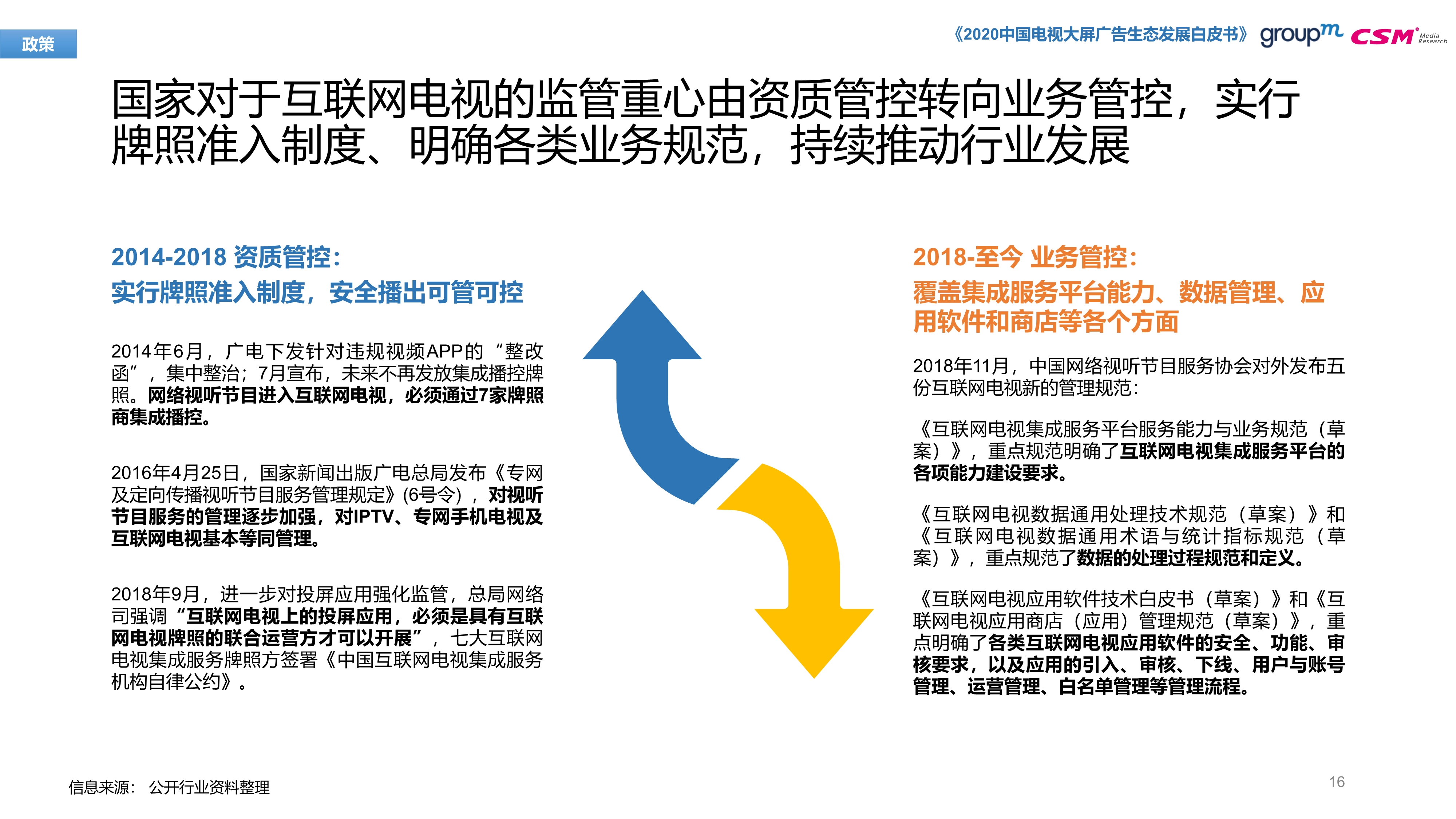 政策

《2020中国电视大屏广告生态发展白皮书》 groupm CSM Media Research

国家对于互联网电视的监管重心由资质管控转向业务管控，实行牌照准入制度、明确各类业务规范，持续推动行业发展

2014-2018 资质管控：
实行牌照准入制度，安全播出可管可控

2014年6月，广电下发针对违规视频APP的“整改函”，集中整治；7月宣布，未来不再发放集成播控牌照。网络视听节目进入互联网电视，必须通过7家牌照商集成播控。

2016年4月25日，国家新闻出版广电总局发布《专网及定向传播视听节目服务管理规定》(6号令)，对视听节目服务的管理逐步加强，对IPTV、专网手机电视及互联网电视基本等同管理。

2018年9月，进一步对投屏应用强化监管，总局网络司强调“互联网电视上的投屏应用，必须是具有互联网电视牌照的联合运营方才可以开展”，七大互联网电视集成服务牌照方签署《中国互联网电视集成服务机构自律公约》。

2018-至今 业务管控：
覆盖集成服务平台能力、数据管理、应用软件和商店等各个方面

2018年11月，中国网络视听节目服务协会对外发布五份互联网电视新的管理规范：

《互联网电视集成服务平台服务能力与业务规范（草案）》，重点规范明确了互联网电视集成服务平台的各项能力建设要求。

《互联网电视数据通用处理技术规范（草案）》和《互联网电视数据通用术语与统计指标规范（草案）》，重点规范了数据的处理过程规范和定义。

《互联网电视应用软件技术白皮书（草案）》和《互联网电视应用商店（应用）管理规范（草案）》，重点明确了各类互联网电视应用软件的安全、功能、审核要求，以及应用的引入、审核、下线、用户与账号管理、运营管理、白名单管理等管理流程。

信息来源： 公开行业资料整理

16